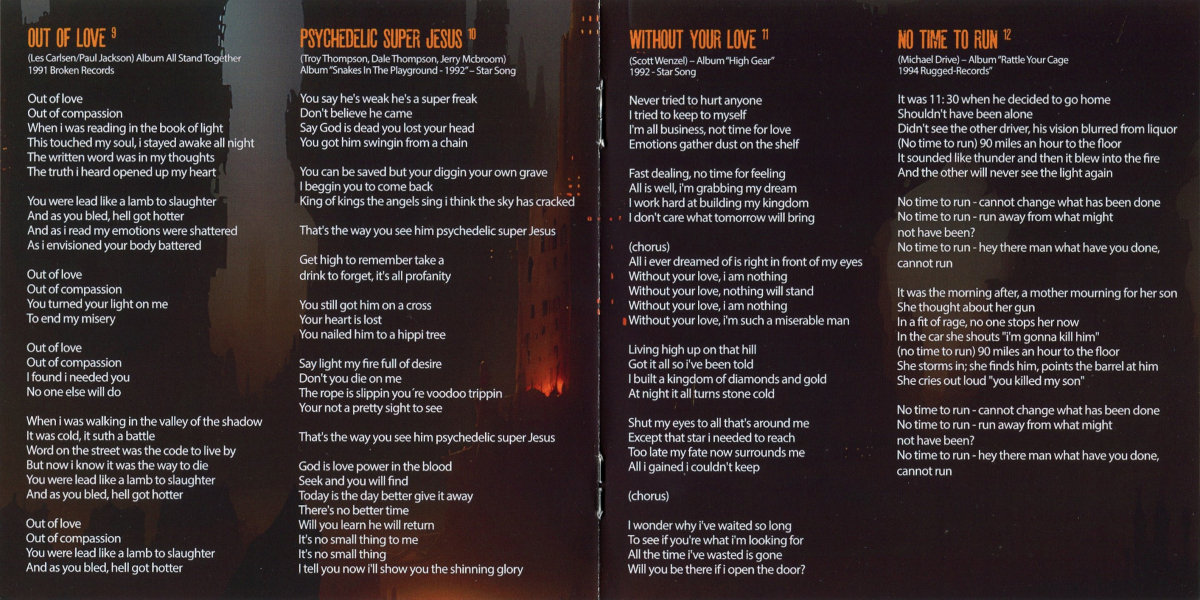 OUT OF LOVE $^{9}$
(Les Carlsen/Paul Jackson) Album All Stand Together
1991 Broken Records

Out of love
Out of compassion
When i was reading in the book of light
This touched my soul, i stayed awake all night
The written word was in my thoughts
The truth i heard opened up my heart

You were lead like a lamb to slaughter
And as you bled, hell got hotter
And as i read my emotions were shattered
As i envisioned your body battered

Out of love
Out of compassion
You turned your light on me
To end my misery

Out of love
Out of compassion
I found i needed you
No one else will do

When i was walking in the valley of the shadow
It was cold, it suth a battle
Word on the street was the code to live by
But now i know it was the way to die
You were lead like a lamb to slaughter
And as you bled, hell got hotter

Out of love
Out of compassion
You were lead like a lamb to slaughter
And as you bled, hell got hotter

PSYCHEDELIC SUPER JESUS $^{10}$
(Troy Thompson, Dale Thompson, Jerry Mcbroom)
Album "Snakes In The Playground - 1992" – Star Song

You say he's weak he's a super freak
Don't believe he came
Say God is dead you lost your head
You got him swingin from a chain

You can be saved but your diggin your own grave
I beggin you to come back
King of kings the angels sing i think the sky has cracked

That's the way you see him psychedelic super Jesus

Get high to remember take a
drink to forget, it's all profanity

You still got him on a cross
Your heart is lost
You nailed him to a hippi tree

Say light my fire full of desire
Don't you die on me
The rope is slippin you´re voodoo trippin
Your not a pretty sight to see

That's the way you see him psychedelic super Jesus

God is love power in the blood
Seek and you will find
Today is the day better give it away
There's no better time
Will you learn he will return
It's no small thing to me
It's no small thing
I tell you now i'll show you the shinning glory

WITHOUT YOUR LOVE $^{11}$
(Scott Wenzel) – Album "High Gear"
1992 - Star Song

Never tried to hurt anyone
I tried to keep to myself
I'm all business, not time for love
Emotions gather dust on the shelf

Fast dealing, no time for feeling
All is well, i'm grabbing my dream
I work hard at building my kingdom
I don't care what tomorrow will bring

(chorus)
All i ever dreamed of is right in front of my eyes
Without your love, i am nothing
Without your love, nothing will stand
Without your love, i am nothing
Without your love, i'm such a miserable man

Living high up on that hill
Got it all so i've been told
I built a kingdom of diamonds and gold
At night it all turns stone cold

Shut my eyes to all that's around me
Except that star i needed to reach
Too late my fate now surrounds me
All i gained i couldn't keep

(chorus)

I wonder why i've waited so long
To see if you're what i'm looking for
All the time i've wasted is gone
Will you be there if i open the door?

NO TIME TO RUN $^{12}$
(Michael Drive) – Album "Rattle Your Cage
1994 Rugged-Records"

It was 11: 30 when he decided to go home
Shouldn't have been alone
Didn't see the other driver, his vision blurred from liquor
(No time to run) 90 miles an hour to the floor
It sounded like thunder and then it blew into the fire
And the other will never see the light again

No time to run - cannot change what has been done
No time to run - run away from what might not have been?
No time to run - hey there man what have you done, cannot run

It was the morning after, a mother mourning for her son
She thought about her gun
In a fit of rage, no one stops her now
In the car she shouts "i'm gonna kill him"
(no time to run) 90 miles an hour to the floor
She storms in; she finds him, points the barrel at him
She cries out loud "you killed my son"

No time to run - cannot change what has been done
No time to run - run away from what might not have been?
No time to run - hey there man what have you done, cannot run